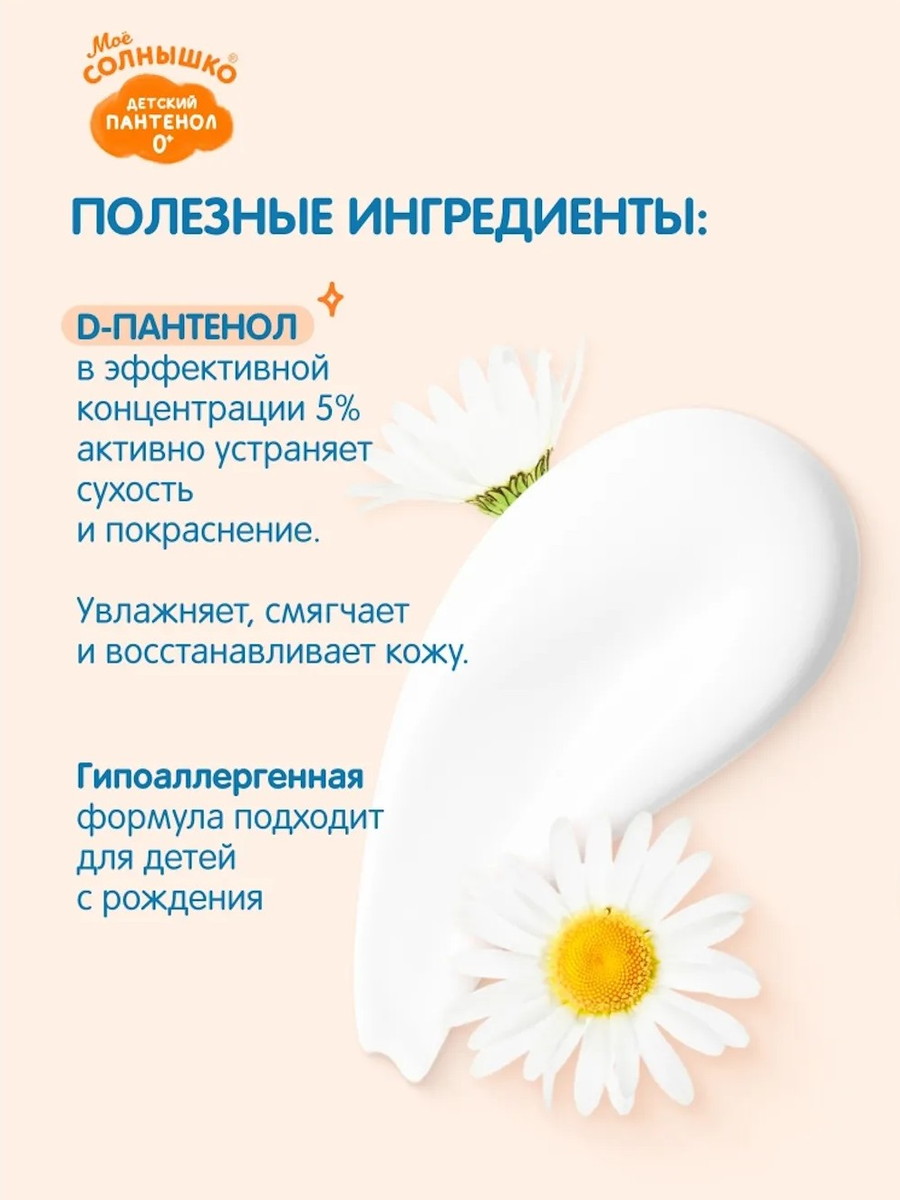 Моё
СОЛНЫШКО®
ДЕТСКИЙ
ПАНТЕНОЛ
0+

ПОЛЕЗНЫЕ ИНГРЕДИЕНТЫ:

D-ПАНТЕНОЛ
в эффективной концентрации 5% активно устраняет сухость и покраснение.

Увлажняет, смягчает и восстанавливает кожу.

Гипоаллергенная формула подходит для детей с рождения